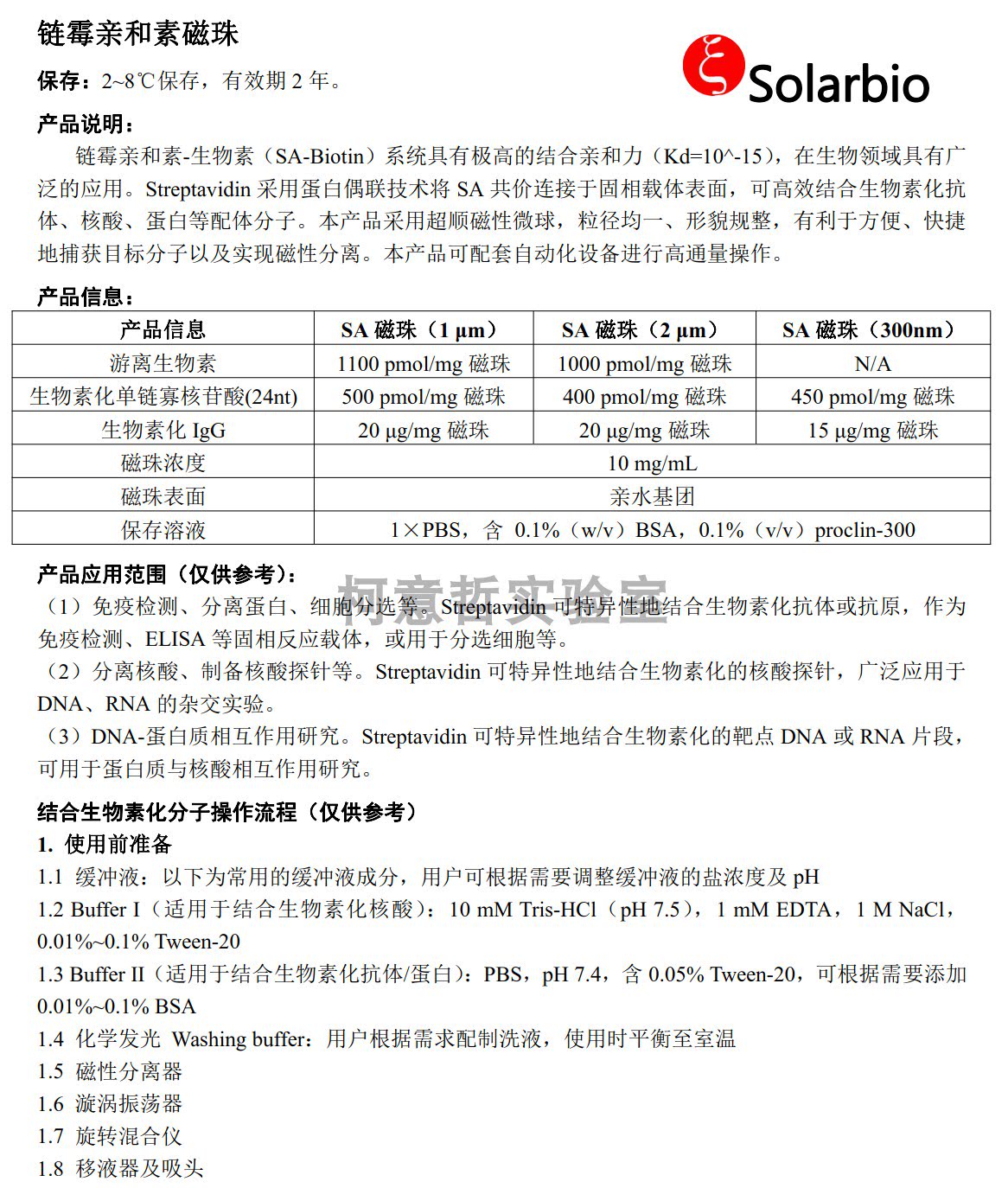 链霉亲和素磁珠

Solarbio

保存：2~8℃保存，有效期 2 年。

产品说明：

链霉亲和素-生物素（SA-Biotin）系统具有极高的结合亲和力（Kd=10^-15），在生物领域具有广泛的应用。Streptavidin 采用蛋白偶联技术将 SA 共价连接于固相载体表面，可高效结合生物素化抗体、核酸、蛋白等配体分子。本产品采用超顺磁性微球，粒径均一、形貌规整，有利于方便、快捷地捕获目标分子以及实现磁性分离。本产品可配套自动化设备进行高通量操作。

产品信息：

| 产品信息 | SA 磁珠（1 μm） | SA 磁珠（2 μm） | SA 磁珠（300nm） |
|---|---|---|---|
| 游离生物素 | 1100 pmol/mg 磁珠 | 1000 pmol/mg 磁珠 | N/A |
| 生物素化单链寡核苷酸(24nt) | 500 pmol/mg 磁珠 | 400 pmol/mg 磁珠 | 450 pmol/mg 磁珠 |
| 生物素化 IgG | 20 μg/mg 磁珠 | 20 μg/mg 磁珠 | 15 μg/mg 磁珠 |
| 磁珠浓度 | 10 mg/mL | | |
| 磁珠表面 | 亲水基团 | | |
| 保存溶液 | 1×PBS，含 0.1%（w/v）BSA，0.1%（v/v）proclin-300 | | |

产品应用范围（仅供参考）：

柯意哲实验室

（1）免疫检测、分离蛋白、细胞分选等。Streptavidin 可特异性地结合生物素化抗体或抗原，作为免疫检测、ELISA 等固相反应载体，或用于分选细胞等。
（2）分离核酸、制备核酸探针等。Streptavidin 可特异性地结合生物素化的核酸探针，广泛应用于DNA、RNA 的杂交实验。
（3）DNA-蛋白质相互作用研究。Streptavidin 可特异性地结合生物素化的靶点 DNA 或 RNA 片段，可用于蛋白质与核酸相互作用研究。

结合生物素化分子操作流程（仅供参考）

1. 使用前准备
1.1 缓冲液：以下为常用的缓冲液成分，用户可根据需要调整缓冲液的盐浓度及 pH
1.2 Buffer I（适用于结合生物素化核酸）：10 mM Tris-HCl（pH 7.5），1 mM EDTA，1 M NaCl，0.01%~0.1% Tween-20
1.3 Buffer II（适用于结合生物素化抗体/蛋白）：PBS，pH 7.4，含 0.05% Tween-20，可根据需要添加 0.01%~0.1% BSA
1.4 化学发光 Washing buffer：用户根据需求配制洗液，使用时平衡至室温
1.5 磁性分离器
1.6 漩涡振荡器
1.7 旋转混合仪
1.8 移液器及吸头